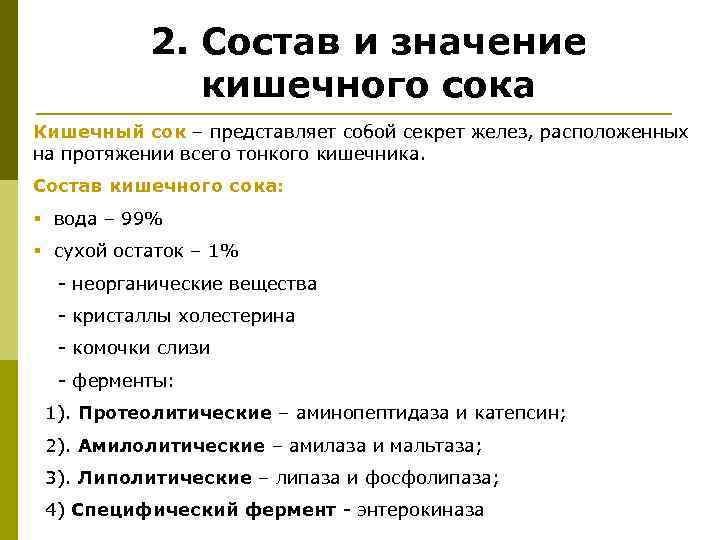 2. Состав и значение кишечного сока

Кишечный сок – представляет собой секрет желез, расположенных на протяжении всего тонкого кишечника.

Состав кишечного сока:

▪ вода – 99%

▪ сухой остаток – 1%

- неорганические вещества

- кристаллы холестерина

- комочки слизи

- ферменты:

1). Протеолитические – аминопептидаза и катепсин;

2). Амилолитические – амилаза и мальтаза;

3). Липолитические – липаза и фосфолипаза;

4) Специфический фермент - энтерокиназа